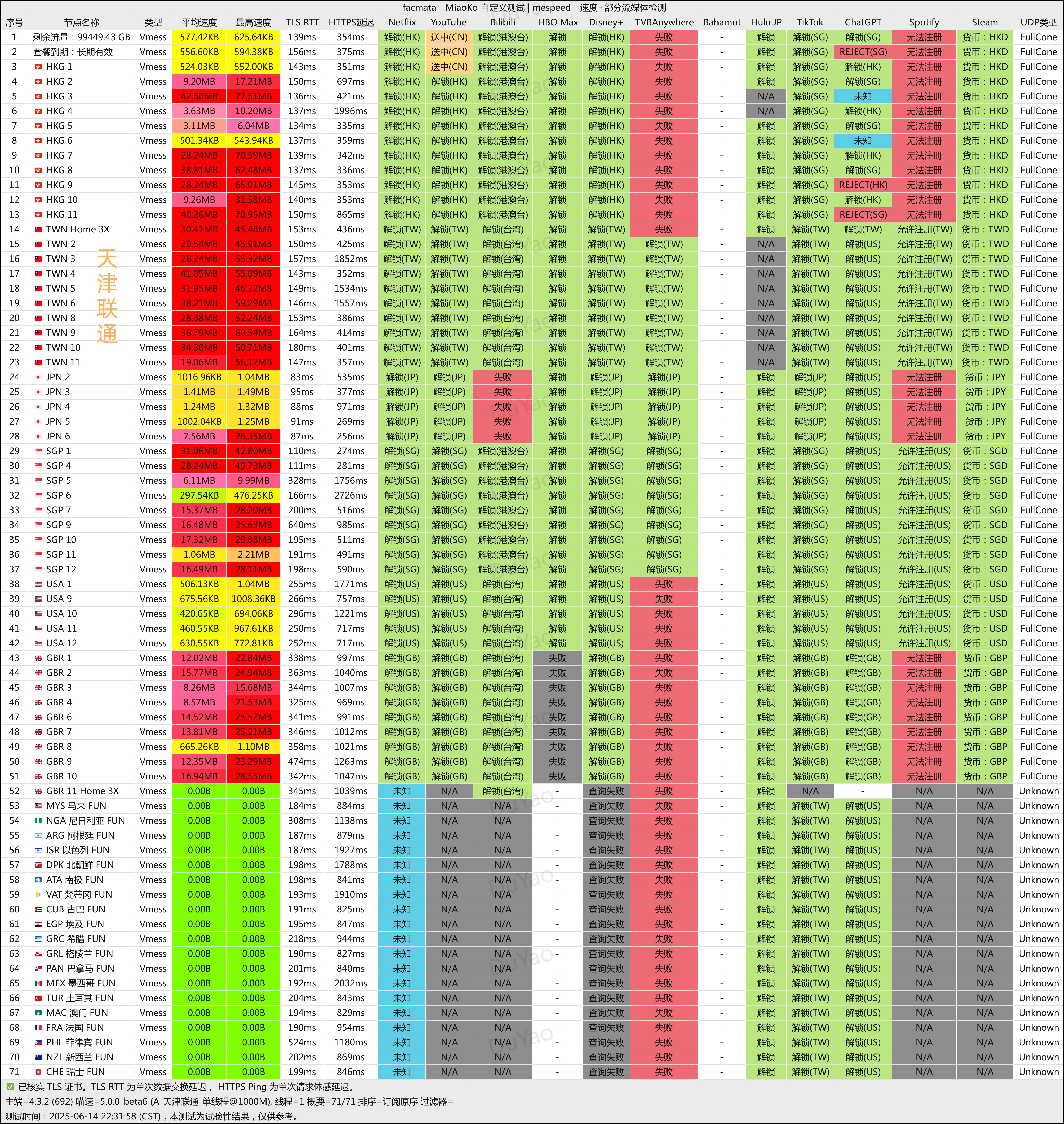 facmata - MiaoKo 自定义测试 | mespeed - 速度+部分流媒体检测

| 序号 | 节点名称 | 类型 | 平均速度 | 最高速度 | TLS RTT | HTTPS延迟 | Netflix | YouTube | Bilibili | HBO Max | Disney+ | TVBAnywhere | Bahamut | Hulu.JP | TikTok | ChatGPT | Spotify | Steam | UDP类型 |
|---|---|---|---|---|---|---|---|---|---|---|---|---|---|---|---|---|---|---|---|
| 1 | 剩余流量：99449.43 GB | Vmess | 577.42KB | 625.64KB | 139ms | 354ms | 解锁(HK) | 送中(CN) | 解锁(港澳台) | 解锁 | 解锁(HK) | 失败 | - | 解锁 | 解锁(SG) | 解锁(SG) | 无法注册 | 货币：HKD | FullCone |
| 2 | 套餐到期：长期有效 | Vmess | 556.60KB | 594.38KB | 156ms | 375ms | 解锁(HK) | 送中(CN) | 解锁(港澳台) | 解锁 | 解锁(HK) | 失败 | - | 解锁 | 解锁(SG) | REJECT(SG) | 无法注册 | 货币：HKD | FullCone |
| 3 | HKG 1 | Vmess | 524.03KB | 552.00KB | 143ms | 351ms | 解锁(HK) | 送中(CN) | 解锁(港澳台) | 解锁 | 解锁(HK) | 失败 | - | 解锁 | 解锁(SG) | 解锁(HK) | 无法注册 | 货币：HKD | FullCone |
| 4 | HKG 2 | Vmess | 9.20MB | 17.21MB | 150ms | 697ms | 解锁(HK) | 解锁(HK) | 解锁(港澳台) | 解锁 | 解锁(HK) | 失败 | - | 解锁 | 解锁(SG) | 解锁(SG) | 无法注册 | 货币：HKD | FullCone |
| 5 | HKG 3 | Vmess | 42.50MB | 77.51MB | 136ms | 421ms | 解锁(HK) | 解锁(HK) | 解锁(港澳台) | 解锁 | 解锁(HK) | 失败 | - | N/A | 解锁(SG) | 未知 | 无法注册 | 货币：HKD | FullCone |
| 6 | HKG 4 | Vmess | 3.63MB | 10.20MB | 137ms | 1996ms | 解锁(HK) | 解锁(HK) | 解锁(港澳台) | 解锁 | 解锁(HK) | 失败 | - | N/A | 解锁(SG) | 解锁(HK) | 无法注册 | 货币：HKD | FullCone |
| 7 | HKG 5 | Vmess | 3.11MB | 6.04MB | 134ms | 335ms | 解锁(HK) | 解锁(HK) | 解锁(港澳台) | 解锁 | 解锁(HK) | 失败 | - | 解锁 | 解锁(SG) | 解锁(SG) | 无法注册 | 货币：HKD | FullCone |
| 8 | HKG 6 | Vmess | 501.34KB | 543.94KB | 137ms | 359ms | 解锁(HK) | 解锁(HK) | 解锁(港澳台) | 解锁 | 解锁(HK) | 失败 | - | 解锁 | 解锁(SG) | 未知 | 无法注册 | 货币：HKD | FullCone |
| 9 | HKG 7 | Vmess | 28.24MB | 70.59MB | 139ms | 342ms | 解锁(HK) | 解锁(HK) | 解锁(港澳台) | 解锁 | 解锁(HK) | 失败 | - | 解锁 | 解锁(SG) | 解锁(HK) | 无法注册 | 货币：HKD | FullCone |
| 10 | HKG 8 | Vmess | 38.81MB | 62.48MB | 137ms | 336ms | 解锁(HK) | 解锁(HK) | 解锁(港澳台) | 解锁 | 解锁(HK) | 失败 | - | 解锁 | 解锁(SG) | 解锁(SG) | 无法注册 | 货币：HKD | FullCone |
| 11 | HKG 9 | Vmess | 28.24MB | 65.01MB | 145ms | 353ms | 解锁(HK) | 解锁(HK) | 解锁(港澳台) | 解锁 | 解锁(HK) | 失败 | - | 解锁 | 解锁(SG) | REJECT(HK) | 无法注册 | 货币：HKD | FullCone |
| 12 | HKG 10 | Vmess | 9.26MB | 31.58MB | 140ms | 353ms | 解锁(HK) | 解锁(HK) | 解锁(港澳台) | 解锁 | 解锁(HK) | 失败 | - | 解锁 | 解锁(SG) | 解锁(HK) | 无法注册 | 货币：HKD | FullCone |
| 13 | HKG 11 | Vmess | 40.26MB | 70.95MB | 150ms | 865ms | 解锁(HK) | 解锁(HK) | 解锁(港澳台) | 解锁 | 解锁(HK) | 失败 | - | 解锁 | 解锁(SG) | REJECT(SG) | 无法注册 | 货币：HKD | FullCone |
| 14 | TWN Home 3X | Vmess | 30.41MB | 45.48MB | 153ms | 436ms | 解锁(TW) | 解锁(TW) | 解锁(台湾) | 解锁 | 解锁(TW) | 失败 | - | 解锁 | 解锁(TW) | 解锁(TW) | 允许注册(TW) | 货币：TWD | FullCone |
| 15 | TWN 2 | Vmess | 29.54MB | 45.91MB | 150ms | 425ms | 解锁(TW) | 解锁(TW) | 解锁(台湾) | 解锁 | 解锁(TW) | 解锁(TW) | - | N/A | 解锁(TW) | 解锁(US) | 允许注册(TW) | 货币：TWD | FullCone |
| 16 | TWN 3 | Vmess | 28.24MB | 55.32MB | 157ms | 1852ms | 解锁(TW) | 解锁(TW) | 解锁(台湾) | 解锁 | 解锁(TW) | 解锁(TW) | - | N/A | 解锁(TW) | 解锁(US) | 允许注册(TW) | 货币：TWD | FullCone |
| 17 | TWN 4 | Vmess | 41.05MB | 55.09MB | 143ms | 352ms | 解锁(TW) | 解锁(TW) | 解锁(台湾) | 解锁 | 解锁(TW) | 解锁(TW) | - | N/A | 解锁(TW) | 解锁(US) | 允许注册(TW) | 货币：TWD | FullCone |
| 18 | TWN 5 | Vmess | 31.95MB | 46.22MB | 149ms | 1534ms | 解锁(TW) | 解锁(TW) | 解锁(台湾) | 解锁 | 解锁(TW) | 解锁(TW) | - | N/A | 解锁(TW) | 解锁(US) | 允许注册(TW) | 货币：TWD | FullCone |
| 19 | TWN 6 | Vmess | 38.21MB | 59.29MB | 146ms | 1557ms | 解锁(TW) | 解锁(TW) | 解锁(台湾) | 解锁 | 解锁(TW) | 解锁(TW) | - | N/A | 解锁(TW) | 解锁(US) | 允许注册(TW) | 货币：TWD | FullCone |
| 20 | TWN 8 | Vmess | 28.38MB | 52.24MB | 153ms | 386ms | 解锁(TW) | 解锁(TW) | 解锁(台湾) | 解锁 | 解锁(TW) | 解锁(TW) | - | N/A | 解锁(TW) | 解锁(US) | 允许注册(TW) | 货币：TWD | FullCone |
| 21 | TWN 9 | Vmess | 36.79MB | 60.54MB | 164ms | 414ms | 解锁(TW) | 解锁(TW) | 解锁(台湾) | 解锁 | 解锁(TW) | 解锁(TW) | - | N/A | 解锁(TW) | 解锁(US) | 允许注册(TW) | 货币：TWD | FullCone |
| 22 | TWN 10 | Vmess | 34.30MB | 50.71MB | 180ms | 401ms | 解锁(TW) | 解锁(TW) | 解锁(台湾) | 解锁 | 解锁(TW) | 解锁(TW) | - | N/A | 解锁(TW) | 解锁(US) | 允许注册(TW) | 货币：TWD | FullCone |
| 23 | TWN 11 | Vmess | 19.06MB | 56.17MB | 147ms | 357ms | 解锁(TW) | 解锁(TW) | 解锁(台湾) | 解锁 | 解锁(TW) | 解锁(TW) | - | N/A | 解锁(TW) | 解锁(US) | 允许注册(TW) | 货币：TWD | FullCone |
| 24 | JPN 2 | Vmess | 1016.96KB | 1.04MB | 83ms | 535ms | 解锁(JP) | 解锁(JP) | 失败 | 解锁 | 解锁(JP) | 解锁(JP) | - | 解锁 | 解锁(JP) | 解锁(US) | 无法注册 | 货币：JPY | FullCone |
| 25 | JPN 3 | Vmess | 1.41MB | 1.49MB | 95ms | 377ms | 解锁(JP) | 解锁(JP) | 失败 | 解锁 | 解锁(JP) | 解锁(JP) | - | 解锁 | 解锁(JP) | 解锁(US) | 无法注册 | 货币：JPY | FullCone |
| 26 | JPN 4 | Vmess | 1.24MB | 1.32MB | 88ms | 971ms | 解锁(JP) | 解锁(JP) | 失败 | 解锁 | 解锁(JP) | 解锁(JP) | - | 解锁 | 解锁(JP) | 解锁(US) | 无法注册 | 货币：JPY | FullCone |
| 27 | JPN 5 | Vmess | 1002.04KB | 1.25MB | 91ms | 269ms | 解锁(JP) | 解锁(JP) | 失败 | 解锁 | 解锁(JP) | 解锁(JP) | - | 解锁 | 解锁(JP) | 解锁(US) | 无法注册 | 货币：JPY | FullCone |
| 28 | JPN 6 | Vmess | 7.56MB | 26.35MB | 87ms | 256ms | 解锁(JP) | 解锁(JP) | 失败 | 解锁 | 解锁(JP) | 解锁(JP) | - | 解锁 | 解锁(JP) | 解锁(US) | 无法注册 | 货币：JPY | FullCone |
| 29 | SGP 1 | Vmess | 31.06MB | 42.80MB | 110ms | 274ms | 解锁(SG) | 解锁(SG) | 解锁(港澳台) | 解锁 | 解锁(SG) | 解锁(SG) | - | 解锁 | 解锁(SG) | 解锁(US) | 允许注册(US) | 货币：SGD | FullCone |
| 30 | SGP 4 | Vmess | 28.24MB | 49.73MB | 111ms | 281ms | 解锁(SG) | 解锁(SG) | 解锁(港澳台) | 解锁 | 解锁(SG) | 解锁(SG) | - | 解锁 | 解锁(SG) | 解锁(US) | 允许注册(US) | 货币：SGD | FullCone |
| 31 | SGP 5 | Vmess | 6.11MB | 9.99MB | 328ms | 1756ms | 解锁(SG) | 解锁(SG) | 解锁(港澳台) | 解锁 | 解锁(SG) | 解锁(SG) | - | 解锁 | 解锁(SG) | 解锁(US) | 允许注册(US) | 货币：SGD | FullCone |
| 32 | SGP 6 | Vmess | 297.54KB | 476.25KB | 166ms | 2726ms | 解锁(SG) | 解锁(SG) | 解锁(港澳台) | 解锁 | 解锁(SG) | 解锁(SG) | - | 解锁 | 解锁(SG) | 解锁(US) | 允许注册(US) | 货币：SGD | FullCone |
| 33 | SGP 7 | Vmess | 15.37MB | 28.20MB | 200ms | 516ms | 解锁(SG) | 解锁(SG) | 解锁(港澳台) | 解锁 | 解锁(SG) | 解锁(SG) | - | 解锁 | 解锁(SG) | 解锁(US) | 允许注册(US) | 货币：SGD | FullCone |
| 34 | SGP 9 | Vmess | 16.48MB | 25.63MB | 640ms | 985ms | 解锁(SG) | 解锁(SG) | 解锁(港澳台) | 解锁 | 解锁(SG) | 解锁(SG) | - | 解锁 | 解锁(SG) | 解锁(US) | 允许注册(US) | 货币：SGD | FullCone |
| 35 | SGP 10 | Vmess | 17.32MB | 29.88MB | 195ms | 511ms | 解锁(SG) | 解锁(SG) | 解锁(港澳台) | 解锁 | 解锁(SG) | 解锁(SG) | - | 解锁 | 解锁(SG) | 解锁(US) | 允许注册(US) | 货币：SGD | FullCone |
| 36 | SGP 11 | Vmess | 1.06MB | 2.21MB | 191ms | 491ms | 解锁(SG) | 解锁(SG) | 解锁(港澳台) | 解锁 | 解锁(SG) | 解锁(SG) | - | 解锁 | 解锁(SG) | 解锁(US) | 允许注册(US) | 货币：SGD | FullCone |
| 37 | SGP 12 | Vmess | 16.49MB | 28.11MB | 198ms | 590ms | 解锁(SG) | 解锁(SG) | 解锁(港澳台) | 解锁 | 解锁(SG) | 解锁(SG) | - | 解锁 | 解锁(SG) | 解锁(US) | 允许注册(US) | 货币：SGD | FullCone |
| 38 | USA 1 | Vmess | 506.13KB | 1.04MB | 255ms | 1771ms | 解锁(US) | 解锁(US) | 解锁(台湾) | 解锁 | 解锁(US) | 失败 | - | 解锁 | 解锁(US) | 解锁(US) | 允许注册(US) | 货币：USD | FullCone |
| 39 | USA 9 | Vmess | 675.56KB | 1008.36KB | 266ms | 757ms | 解锁(US) | 解锁(US) | 解锁(台湾) | 解锁 | 解锁(US) | 失败 | - | 解锁 | 解锁(US) | 解锁(US) | 允许注册(US) | 货币：USD | FullCone |
| 40 | USA 10 | Vmess | 420.65KB | 694.06KB | 296ms | 1221ms | 解锁(US) | 解锁(US) | 解锁(台湾) | 解锁 | 解锁(US) | 失败 | - | 解锁 | 解锁(US) | 解锁(US) | 允许注册(US) | 货币：USD | FullCone |
| 41 | USA 11 | Vmess | 460.55KB | 967.61KB | 250ms | 717ms | 解锁(US) | 解锁(US) | 解锁(台湾) | 解锁 | 解锁(US) | 失败 | - | 解锁 | 解锁(US) | 解锁(US) | 允许注册(US) | 货币：USD | FullCone |
| 42 | USA 12 | Vmess | 630.55KB | 772.81KB | 252ms | 717ms | 解锁(US) | 解锁(US) | 解锁(台湾) | 解锁 | 解锁(US) | 失败 | - | 解锁 | 解锁(US) | 解锁(US) | 允许注册(US) | 货币：USD | FullCone |
| 43 | GBR 1 | Vmess | 12.02MB | 22.84MB | 338ms | 997ms | 解锁(GB) | 解锁(GB) | 解锁(台湾) | 失败 | 解锁(GB) | 失败 | - | 解锁 | 解锁(GB) | 解锁(GB) | 无法注册 | 货币：GBP | FullCone |
| 44 | GBR 2 | Vmess | 15.77MB | 24.94MB | 363ms | 1040ms | 解锁(GB) | 解锁(GB) | 解锁(台湾) | 失败 | 解锁(GB) | 失败 | - | 解锁 | 解锁(GB) | 解锁(GB) | 无法注册 | 货币：GBP | FullCone |
| 45 | GBR 3 | Vmess | 8.26MB | 15.68MB | 344ms | 1007ms | 解锁(GB) | 解锁(GB) | 解锁(台湾) | 失败 | 解锁(GB) | 失败 | - | 解锁 | 解锁(GB) | 解锁(GB) | 无法注册 | 货币：GBP | FullCone |
| 46 | GBR 4 | Vmess | 8.57MB | 21.53MB | 325ms | 969ms | 解锁(GB) | 解锁(GB) | 解锁(台湾) | 失败 | 解锁(GB) | 失败 | - | 解锁 | 解锁(GB) | 解锁(GB) | 无法注册 | 货币：GBP | FullCone |
| 47 | GBR 6 | Vmess | 14.52MB | 25.52MB | 341ms | 991ms | 解锁(GB) | 解锁(GB) | 解锁(台湾) | 失败 | 解锁(GB) | 失败 | - | 解锁 | 解锁(GB) | 解锁(GB) | 无法注册 | 货币：GBP | FullCone |
| 48 | GBR 7 | Vmess | 13.81MB | 25.21MB | 346ms | 1012ms | 解锁(GB) | 解锁(GB) | 解锁(台湾) | 失败 | 解锁(GB) | 失败 | - | 解锁 | 解锁(GB) | 解锁(GB) | 无法注册 | 货币：GBP | FullCone |
| 49 | GBR 8 | Vmess | 665.26KB | 1.10MB | 358ms | 1021ms | 解锁(GB) | 解锁(GB) | 解锁(台湾) | 失败 | 解锁(GB) | 失败 | - | 解锁 | 解锁(GB) | 解锁(GB) | 无法注册 | 货币：GBP | FullCone |
| 50 | GBR 9 | Vmess | 12.35MB | 23.29MB | 474ms | 1263ms | 解锁(GB) | 解锁(GB) | 解锁(台湾) | 失败 | 解锁(GB) | 失败 | - | 解锁 | 解锁(GB) | 解锁(GB) | 无法注册 | 货币：GBP | FullCone |
| 51 | GBR 10 | Vmess | 16.94MB | 28.55MB | 342ms | 1047ms | 解锁(GB) | 解锁(GB) | 解锁(台湾) | 失败 | 解锁(GB) | 失败 | - | 解锁 | 解锁(GB) | 解锁(GB) | 无法注册 | 货币：GBP | FullCone |
| 52 | GBR 11 Home 3X | Vmess | 0.00B | 0.00B | 345ms | 1039ms | 未知 | N/A | 解锁(台湾) | - | 查询失败 | 失败 | - | 解锁 | N/A | - | N/A | N/A | Unknown |
| 53 | MYS 马来 FUN | Vmess | 0.00B | 0.00B | 184ms | 884ms | 未知 | N/A | N/A | - | 查询失败 | 失败 | - | 解锁 | 解锁(TW) | 解锁(US) | N/A | N/A | Unknown |
| 54 | NGA 尼日利亚 FUN | Vmess | 0.00B | 0.00B | 308ms | 1138ms | 未知 | N/A | N/A | - | 查询失败 | 失败 | - | 解锁 | 解锁(TW) | 解锁(US) | N/A | N/A | Unknown |
| 55 | ARG 阿根廷 FUN | Vmess | 0.00B | 0.00B | 187ms | 879ms | 未知 | N/A | N/A | - | 查询失败 | 失败 | - | 解锁 | 解锁(TW) | 解锁(US) | N/A | N/A | Unknown |
| 56 | ISR 以色列 FUN | Vmess | 0.00B | 0.00B | 187ms | 1927ms | 未知 | N/A | N/A | - | 查询失败 | 失败 | - | 解锁 | 解锁(TW) | 解锁(US) | N/A | N/A | Unknown |
| 57 | DPK 北朝鲜 FUN | Vmess | 0.00B | 0.00B | 198ms | 1788ms | 未知 | N/A | N/A | - | 查询失败 | 失败 | - | 解锁 | 解锁(TW) | 解锁(US) | N/A | N/A | Unknown |
| 58 | ATA 南极 FUN | Vmess | 0.00B | 0.00B | 198ms | 841ms | 未知 | N/A | N/A | - | 查询失败 | 失败 | - | 解锁 | 解锁(TW) | 解锁(US) | N/A | N/A | Unknown |
| 59 | VAT 梵蒂冈 FUN | Vmess | 0.00B | 0.00B | 193ms | 1910ms | 未知 | N/A | N/A | - | 查询失败 | 失败 | - | 解锁 | 解锁(TW) | 解锁(US) | N/A | N/A | Unknown |
| 60 | CUB 古巴 FUN | Vmess | 0.00B | 0.00B | 191ms | 825ms | 未知 | N/A | N/A | - | 查询失败 | 失败 | - | 解锁 | 解锁(TW) | 解锁(US) | N/A | N/A | Unknown |
| 61 | EGP 埃及 FUN | Vmess | 0.00B | 0.00B | 195ms | 847ms | 未知 | N/A | N/A | - | 查询失败 | 失败 | - | 解锁 | 解锁(TW) | 解锁(US) | N/A | N/A | Unknown |
| 62 | GRC 希腊 FUN | Vmess | 0.00B | 0.00B | 218ms | 944ms | 未知 | N/A | N/A | - | 查询失败 | 失败 | - | 解锁 | 解锁(TW) | 解锁(US) | N/A | N/A | Unknown |
| 63 | GRL 格陵兰 FUN | Vmess | 0.00B | 0.00B | 190ms | 827ms | 未知 | N/A | N/A | - | 查询失败 | 失败 | - | 解锁 | 解锁(TW) | 解锁(US) | N/A | N/A | Unknown |
| 64 | PAN 巴拿马 FUN | Vmess | 0.00B | 0.00B | 201ms | 840ms | 未知 | N/A | N/A | - | 查询失败 | 失败 | - | 解锁 | 解锁(TW) | 解锁(US) | N/A | N/A | Unknown |
| 65 | MEX 墨西哥 FUN | Vmess | 0.00B | 0.00B | 192ms | 2032ms | 未知 | N/A | N/A | - | 查询失败 | 失败 | - | 解锁 | 解锁(TW) | 解锁(US) | N/A | N/A | Unknown |
| 66 | TUR 土耳其 FUN | Vmess | 0.00B | 0.00B | 204ms | 843ms | 未知 | N/A | N/A | - | 查询失败 | 失败 | - | 解锁 | 解锁(TW) | 解锁(US) | N/A | N/A | Unknown |
| 67 | MAC 澳门 FUN | Vmess | 0.00B | 0.00B | 194ms | 829ms | 未知 | N/A | N/A | - | 查询失败 | 失败 | - | 解锁 | 解锁(TW) | 解锁(US) | N/A | N/A | Unknown |
| 68 | FRA 法国 FUN | Vmess | 0.00B | 0.00B | 190ms | 954ms | 未知 | N/A | N/A | - | 查询失败 | 失败 | - | 解锁 | 解锁(TW) | 解锁(US) | N/A | N/A | Unknown |
| 69 | PHL 菲律宾 FUN | Vmess | 0.00B | 0.00B | 524ms | 1180ms | 未知 | N/A | N/A | - | 查询失败 | 失败 | - | 解锁 | 解锁(TW) | 解锁(US) | N/A | N/A | Unknown |
| 70 | NZL 新西兰 FUN | Vmess | 0.00B | 0.00B | 202ms | 869ms | 未知 | N/A | N/A | - | 查询失败 | 失败 | - | 解锁 | 解锁(TW) | 解锁(US) | N/A | N/A | Unknown |
| 71 | CHE 瑞士 FUN | Vmess | 0.00B | 0.00B | 199ms | 846ms | 未知 | N/A | N/A | - | 查询失败 | 失败 | - | 解锁 | 解锁(TW) | 解锁(US) | N/A | N/A | Unknown |

天津联通

已核实 TLS 证书。TLS RTT 为单次数据交换延迟， HTTPS Ping 为单次请求体感延迟。
主端=4.3.2 (692) 喵速=5.0.0-beta6 (A-天津联通-单线程@1000M), 线程=1 概要=71/71 排序=订阅原序 过滤器=
测试时间：2025-06-14 22:31:58 (CST)，本测试为试验性结果，仅供参考。